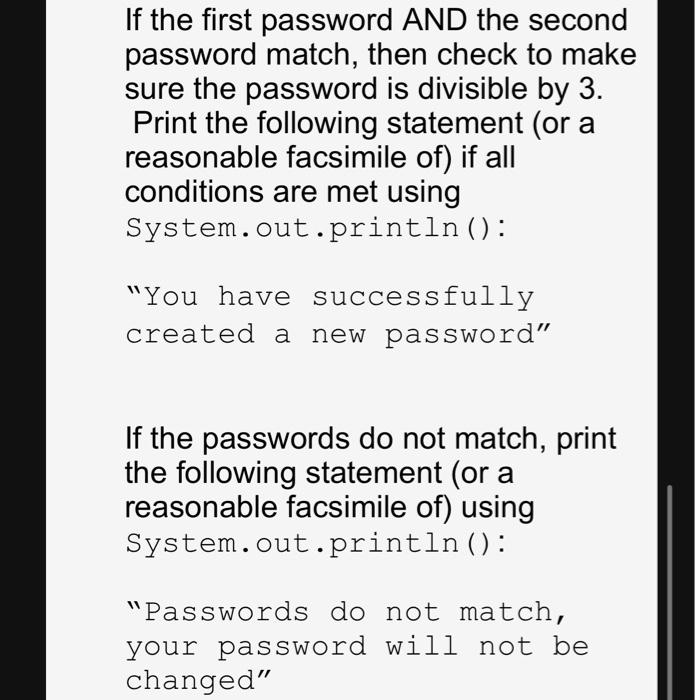 If the first password AND the second password match, then check to make sure the password is divisible by 3. Print the following statement (or a reasonable facsimile of) if all conditions are met using System.out.println():

"You have successfully created a new password"

If the passwords do not match, print the following statement (or a reasonable facsimile of) using System.out.println():

"Passwords do not match, your password will not be changed"